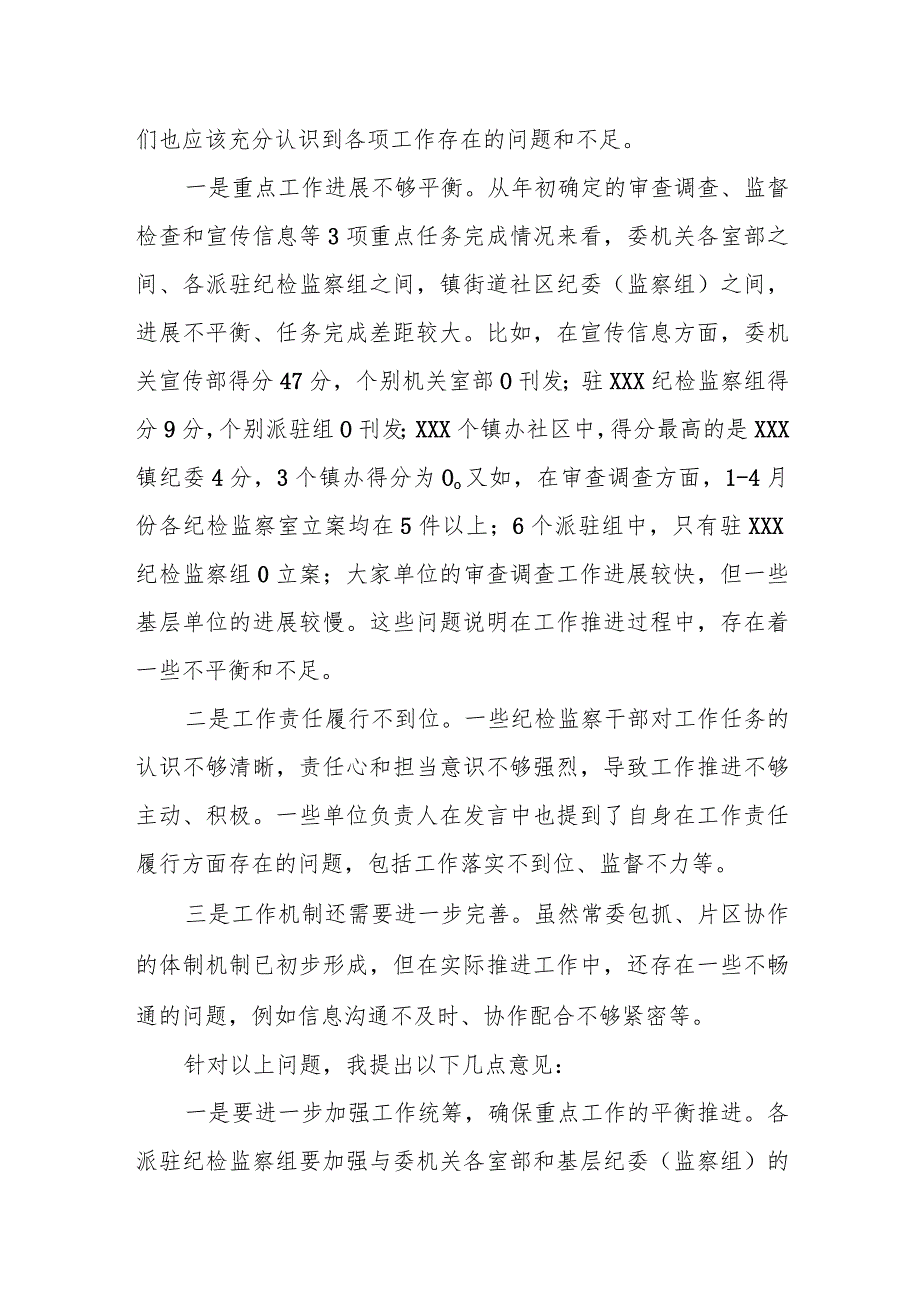 们也应该充分认识到各项工作存在的问题和不足。

一是重点工作进展不够平衡。从年初确定的审查调查、监督检查和宣传信息等3项重点任务完成情况来看，委机关各室部之间、各派驻纪检监察组之间，镇街道社区纪委（监察组）之间，进展不平衡、任务完成差距较大。比如，在宣传信息方面，委机关宣传部得分47分，个别机关室部0刊发；驻XXX纪检监察组得分9分，个别派驻组0刊发；XXX个镇办社区中，得分最高的是XXX镇纪委4分，3个镇办得分为0。又如，在审查调查方面，1-4月份各纪检监察室立案均在5件以上；6个派驻组中，只有驻XXX纪检监察组0立案；大家单位的审查调查工作进展较快，但一些基层单位的进展较慢。这些问题说明在工作推进过程中，存在着一些不平衡和不足。

二是工作责任履行不到位。一些纪检监察干部对工作任务的认识不够清晰，责任心和担当意识不够强烈，导致工作推进不够主动、积极。一些单位负责人在发言中也提到了自身在工作责任履行方面存在的问题，包括工作落实不到位、监督不力等。

三是工作机制还需要进一步完善。虽然常委包抓、片区协作的体制机制已初步形成，但在实际推进工作中，还存在一些不畅通的问题，例如信息沟通不及时、协作配合不够紧密等。

针对以上问题，我提出以下几点意见：

一是要进一步加强工作统筹，确保重点工作的平衡推进。各派驻纪检监察组要加强与委机关各室部和基层纪委（监察组）的